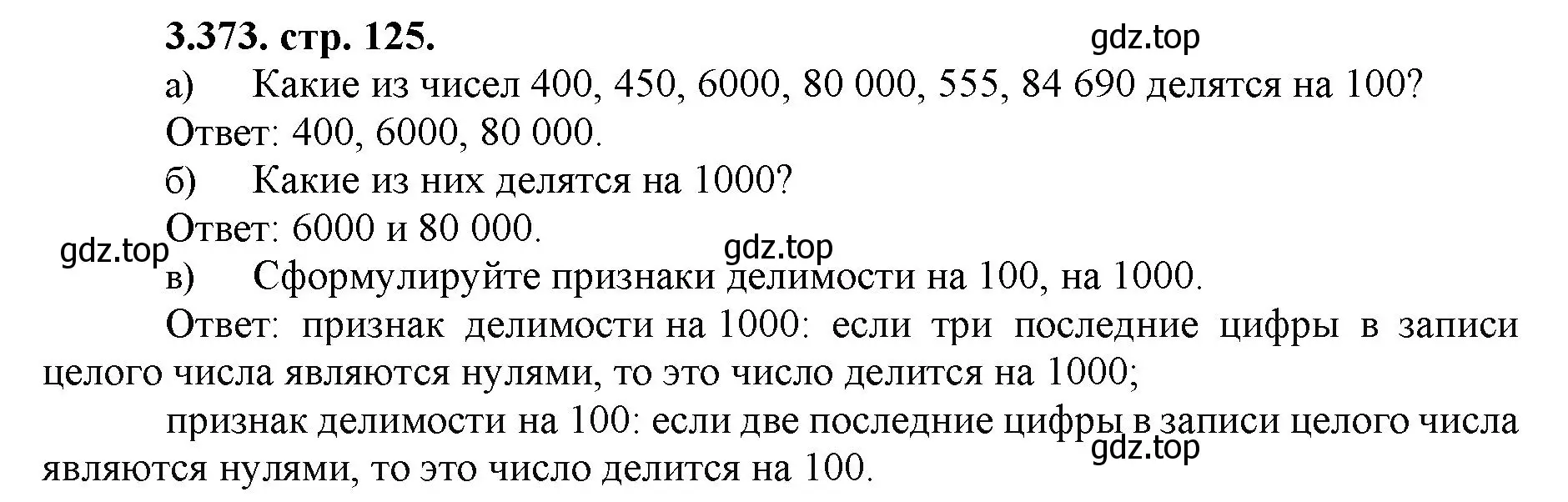 3.373. стр. 125.

gdz.top

а) Какие из чисел 400, 450, 6000, 80 000, 555, 84 690 делятся на 100?

Ответ: 400, 6000, 80 000.

б) Какие из них делятся на 1000?

Ответ: 6000 и 80 000.

gdz.top

gdz.top

в) Сформулируйте признаки делимости на 100, на 1000.

Ответ: признак делимости на 1000: если три последние цифры в записи целого числа являются нулями, то это число делится на 1000;

признак делимости на 100: если две последние цифры в записи целого числа являются нулями, то это число делится на 100.

gdz.top